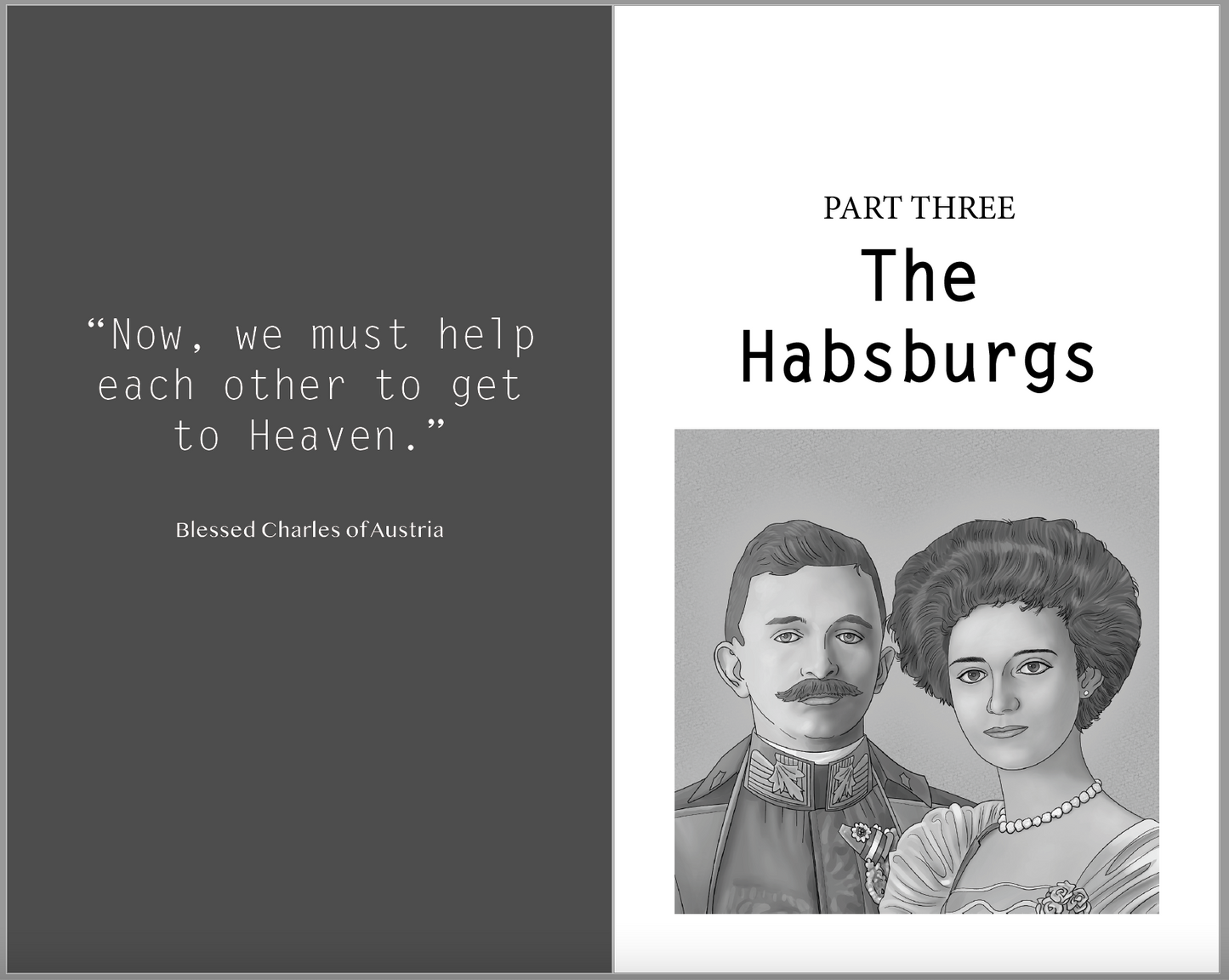 "Now, we must help each other to get to Heaven."

Blessed Charles of Austria

PART THREE

The Habsburgs